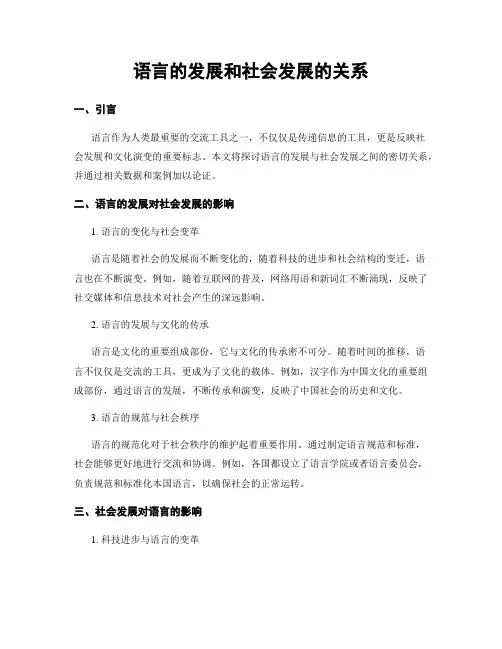 语言的发展和社会发展的关系

一、引言

语言作为人类最重要的交流工具之一，不仅仅是传递信息的工具，更是反映社会发展和文化演变的重要标志。本文将探讨语言的发展与社会发展之间的密切关系，并通过相关数据和案例加以论证。

二、语言的发展对社会发展的影响

1. 语言的变化与社会变革

语言是随着社会的发展而不断变化的，随着科技的进步和社会结构的变迁，语言也在不断演变。例如，随着互联网的普及，网络用语和新词汇不断涌现，反映了社交媒体和信息技术对社会产生的深远影响。

2. 语言的发展与文化的传承

语言是文化的重要组成部份，它与文化的传承密不可分。随着时间的推移，语言不仅仅是交流的工具，更成为了文化的载体。例如，汉字作为中国文化的重要组成部份，通过语言的发展，不断传承和演变，反映了中国社会的历史和文化。

3. 语言的规范与社会秩序

语言的规范化对于社会秩序的维护起着重要作用。通过制定语言规范和标准，社会能够更好地进行交流和协调。例如，各国都设立了语言学院或者语言委员会，负责规范和标准化本国语言，以确保社会的正常运转。

三、社会发展对语言的影响

1. 科技进步与语言的变革